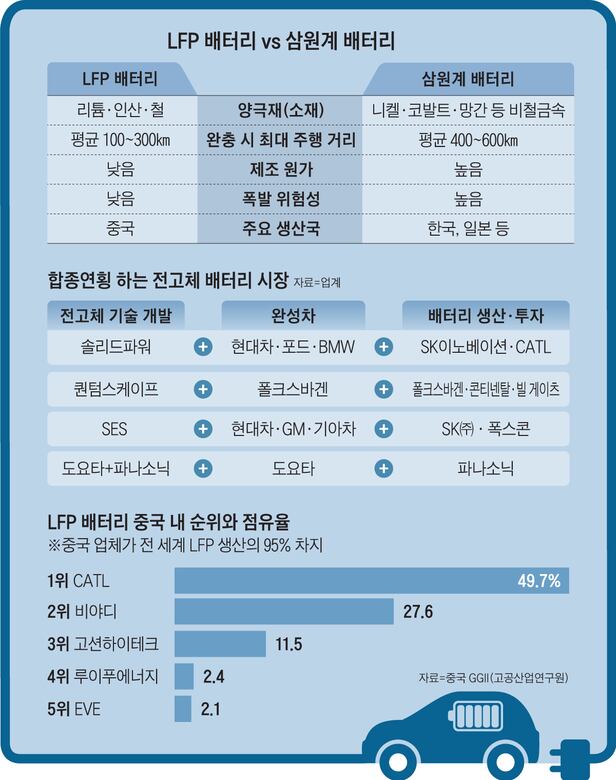 LFP 배터리 vs 삼원계 배터리

| LFP 배터리 | | 삼원계 배터리 |
|---|---|---|
| 리튬·인산·철 | 양극재(소재) | 니켈·코발트·망간 등 비철금속 |
| 평균 100~300㎞ | 완충 시 최대 주행 거리 | 평균 400~600㎞ |
| 낮음 | 제조 원가 | 높음 |
| 낮음 | 폭발 위험성 | 높음 |
| 중국 | 주요 생산국 | 한국, 일본 등 |

합종연횡 하는 전고체 배터리 시장 자료=업계

| 전고체 기술 개발 | | 완성차 | | 배터리 생산·투자 |
|---|---|---|---|---|
| 솔리드파워 | + | 현대차·포드·BMW | + | SK이노베이션·CATL |
| 퀀텀스케이프 | + | 폴크스바겐 | + | 폴크스바겐·콘티넨탈·빌 게이츠 |
| SES | + | 현대차·GM·기아차 | + | SK㈜·폭스콘 |
| 도요타+파나소닉 | + | 도요타 | + | 파나소닉 |

LFP 배터리 중국 내 순위와 점유율
※중국 업체가 전 세계 LFP 생산의 95% 차지

1위 CATL 49.7%
2위 비야디 27.6
3위 고션하이테크 11.5
4위 루이푸에너지 2.4
5위 EVE 2.1

자료=중국 GGII(고공산업연구원)